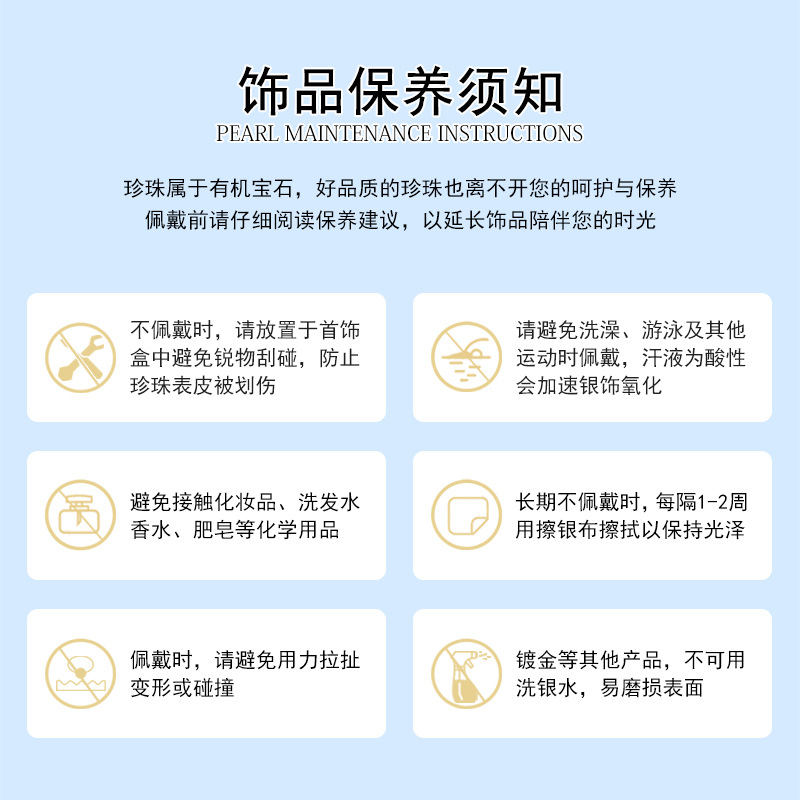 饰品保养须知
PEARL MAINTENANCE INSTRUCTIONS

珍珠属于有机宝石，好品质的珍珠也离不开您的呵护与保养
佩戴前请仔细阅读保养建议，以延长饰品陪伴您的时光

不佩戴时，请放置于首饰盒中避免锐物刮碰，防止珍珠表皮被划伤

请避免洗澡、游泳及其他运动时佩戴，汗液为酸性会加速银饰氧化

避免接触化妆品、洗发水香水、肥皂等化学用品

长期不佩戴时，每隔1-2周用擦银布擦拭以保持光泽

佩戴时，请避免用力拉扯变形或碰撞

镀金等其他产品，不可用洗银水，易磨损表面